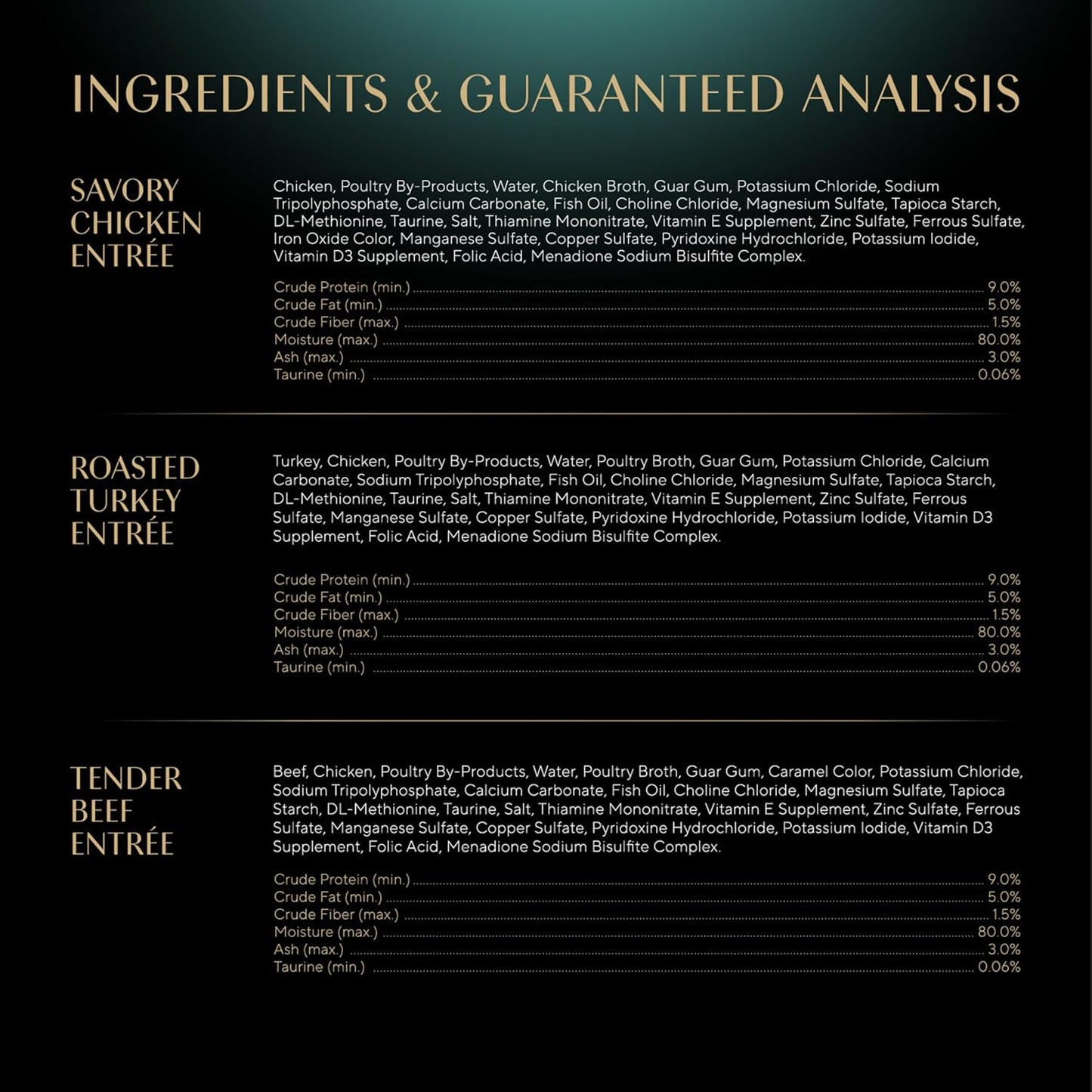 INGREDIENTS & GUARANTEED ANALYSIS

SAVORY
CHICKEN
ENTRÉE

Chicken, Poultry By-Products, Water, Chicken Broth, Guar Gum, Potassium Chloride, Sodium Tripolyphosphate, Calcium Carbonate, Fish Oil, Choline Chloride, Magnesium Sulfate, Tapioca Starch, DL-Methionine, Taurine, Salt, Thiamine Mononitrate, Vitamin E Supplement, Zinc Sulfate, Ferrous Sulfate, Iron Oxide Color, Manganese Sulfate, Copper Sulfate, Pyridoxine Hydrochloride, Potassium Iodide, Vitamin D3 Supplement, Folic Acid, Menadione Sodium Bisulfite Complex.

Crude Protein (min.) 9.0%
Crude Fat (min.) 5.0%
Crude Fiber (max.) 1.5%
Moisture (max.) 80.0%
Ash (max.) 3.0%
Taurine (min.) 0.06%

ROASTED
TURKEY
ENTRÉE

Turkey, Chicken, Poultry By-Products, Water, Poultry Broth, Guar Gum, Potassium Chloride, Calcium Carbonate, Sodium Tripolyphosphate, Fish Oil, Choline Chloride, Magnesium Sulfate, Tapioca Starch, DL-Methionine, Taurine, Salt, Thiamine Mononitrate, Vitamin E Supplement, Zinc Sulfate, Ferrous Sulfate, Manganese Sulfate, Copper Sulfate, Pyridoxine Hydrochloride, Potassium Iodide, Vitamin D3 Supplement, Folic Acid, Menadione Sodium Bisulfite Complex.

Crude Protein (min.) 9.0%
Crude Fat (min.) 5.0%
Crude Fiber (max.) 1.5%
Moisture (max.) 80.0%
Ash (max.) 3.0%
Taurine (min.) 0.06%

TENDER
BEEF
ENTRÉE

Beef, Chicken, Poultry By-Products, Water, Poultry Broth, Guar Gum, Caramel Color, Potassium Chloride, Sodium Tripolyphosphate, Calcium Carbonate, Fish Oil, Choline Chloride, Magnesium Sulfate, Tapioca Starch, DL-Methionine, Taurine, Salt, Thiamine Mononitrate, Vitamin E Supplement, Zinc Sulfate, Ferrous Sulfate, Manganese Sulfate, Copper Sulfate, Pyridoxine Hydrochloride, Potassium Iodide, Vitamin D3 Supplement, Folic Acid, Menadione Sodium Bisulfite Complex.

Crude Protein (min.) 9.0%
Crude Fat (min.) 5.0%
Crude Fiber (max.) 1.5%
Moisture (max.) 80.0%
Ash (max.) 3.0%
Taurine (min.) 0.06%